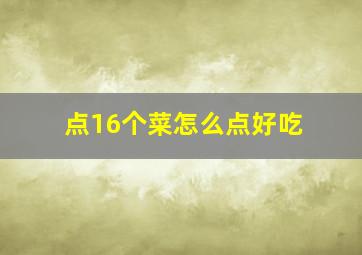 点16个菜怎么点好吃